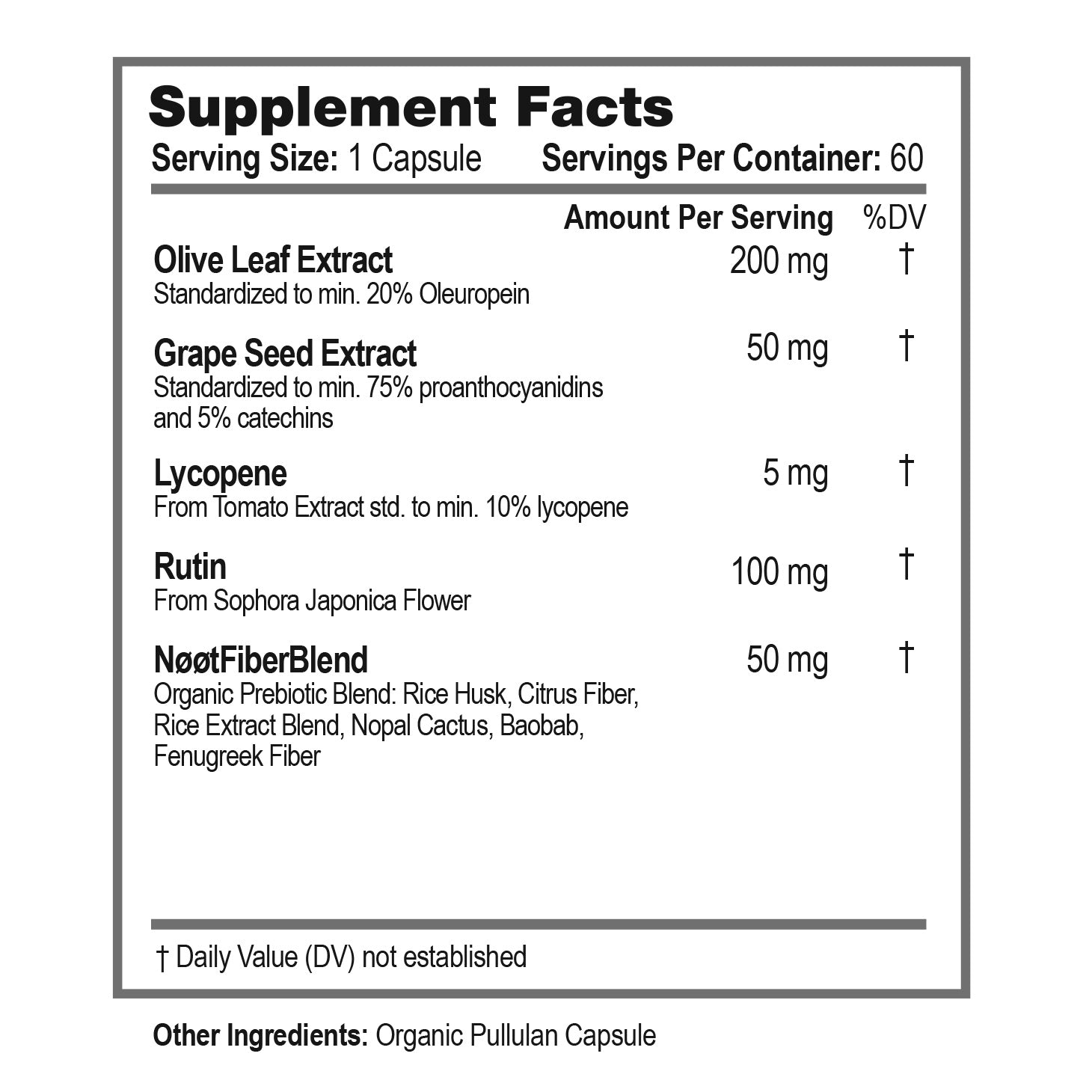 Supplement Facts

Serving Size: 1 Capsule Servings Per Container: 60

| | Amount Per Serving | %DV |
|---|---|---|
| Olive Leaf Extract Standardized to min. 20% Oleuropein | 200 mg | † |
| Grape Seed Extract Standardized to min. 75% proanthocyanidins and 5% catechins | 50 mg | † |
| Lycopene From Tomato Extract std. to min. 10% lycopene | 5 mg | † |
| Rutin From Sophora Japonica Flower | 100 mg | † |
| NøøtFiberBlend Organic Prebiotic Blend: Rice Husk, Citrus Fiber, Rice Extract Blend, Nopal Cactus, Baobab, Fenugreek Fiber | 50 mg | † |

† Daily Value (DV) not established

Other Ingredients: Organic Pullulan Capsule